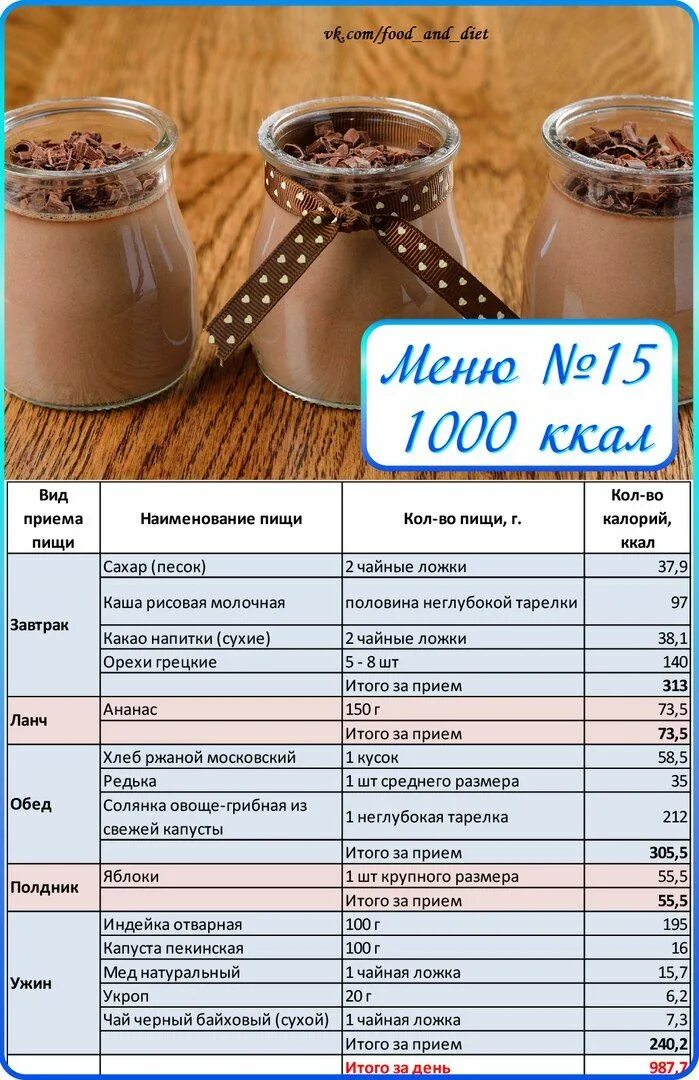 vk.com/food_and_diet

Меню №15
1000 ккал

| Вид приема пищи | Наименование пищи | Кол-во пищи, г. | Кол-во калорий, ккал |
|---|---|---|---|
| Завтрак | Сахар (песок) | 2 чайные ложки | 37,9 |
| | Каша рисовая молочная | половина неглубокой тарелки | 97 |
| | Какао напитки (сухие) | 2 чайные ложки | 38,1 |
| | Орехи грецкие | 5 - 8 шт | 140 |
| | | Итого за прием | 313 |
| Ланч | Ананас | 150 г | 73,5 |
| | | Итого за прием | 73,5 |
| Обед | Хлеб ржаной московский | 1 кусок | 58,5 |
| | Редька | 1 шт среднего размера | 35 |
| | Солянка овоще-грибная из свежей капусты | 1 неглубокая тарелка | 212 |
| | | Итого за прием | 305,5 |
| Полдник | Яблоки | 1 шт крупного размера | 55,5 |
| | | Итого за прием | 55,5 |
| Ужин | Индейка отварная | 100 г | 195 |
| | Капуста пекинская | 100 г | 16 |
| | Мед натуральный | 1 чайная ложка | 15,7 |
| | Укроп | 20 г | 6,2 |
| | Чай черный байховый (сухой) | 1 чайная ложка | 7,3 |
| | | Итого за прием | 240,2 |
| | | Итого за день | 987,7 |